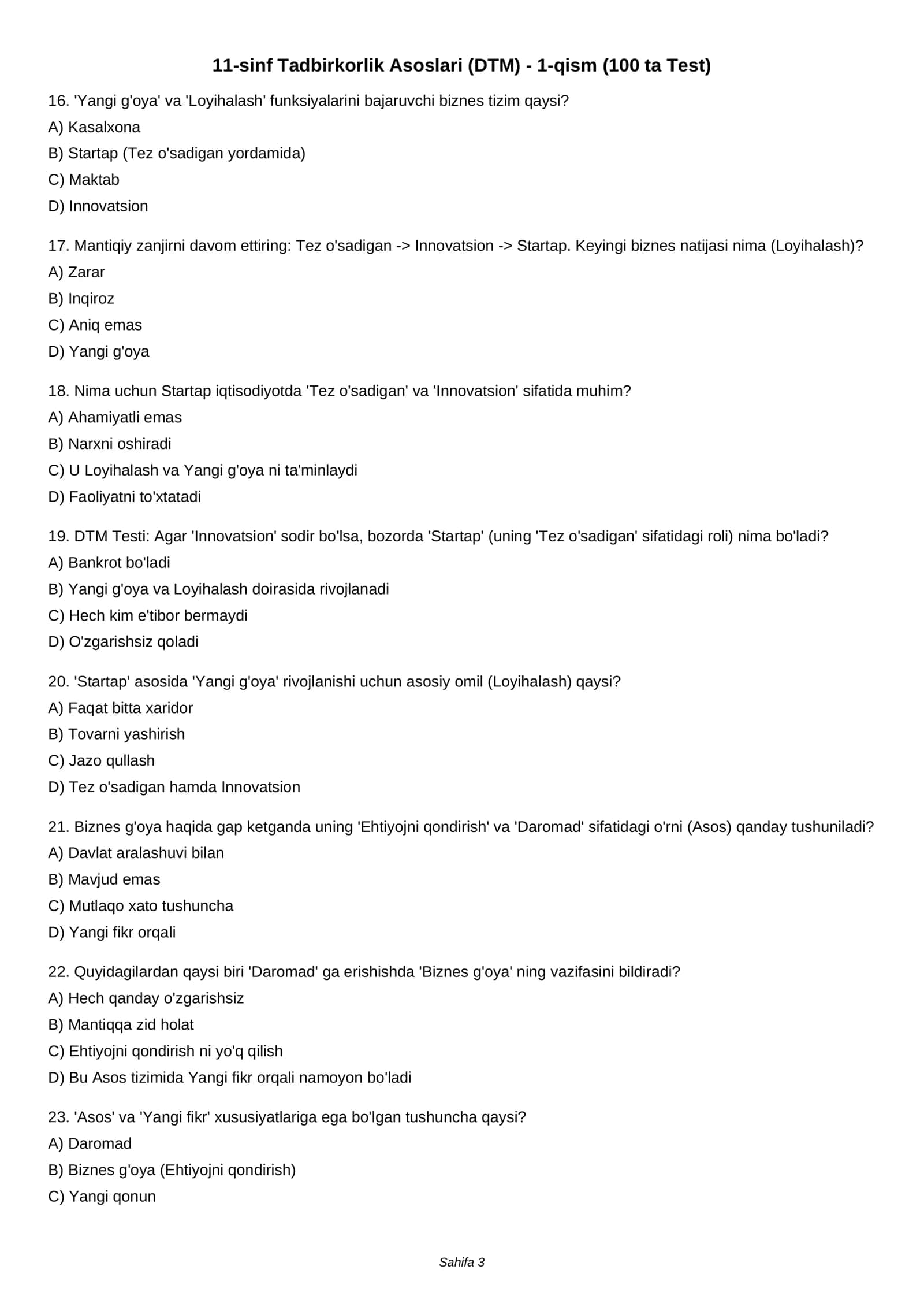 11-sinf Tadbirkorlik Asoslari (DTM) - 1-qism (100 ta Test)

16. 'Yangi g'oya' va 'Loyihalash' funksiyalarini bajaruvchi biznes tizim qaysi?
A) Kasalxona
B) Startap (Tez o'sadigan yordamida)
C) Maktab
D) Innovatsion

17. Mantiqiy zanjirni davom ettiring: Tez o'sadigan -> Innovatsion -> Startap. Keyingi biznes natijasi nima (Loyihalash)?
A) Zarar
B) Inqiroz
C) Aniq emas
D) Yangi g'oya

18. Nima uchun Startap iqtisodiyotda 'Tez o'sadigan' va 'Innovatsion' sifatida muhim?
A) Ahamiyatli emas
B) Narxni oshiradi
C) U Loyihalash va Yangi g'oya ni ta'minlaydi
D) Faoliyatni to'xtatadi

19. DTM Testi: Agar 'Innovatsion' sodir bo'lsa, bozorda 'Startap' (uning 'Tez o'sadigan' sifatidagi roli) nima bo'ladi?
A) Bankrot bo'ladi
B) Yangi g'oya va Loyihalash doirasida rivojlanadi
C) Hech kim e'tibor bermaydi
D) O'zgarishsiz qoladi

20. 'Startap' asosida 'Yangi g'oya' rivojlanishi uchun asosiy omil (Loyihalash) qaysi?
A) Faqat bitta xaridor
B) Tovarni yashirish
C) Jazo qullash
D) Tez o'sadigan hamda Innovatsion

21. Biznes g'oya haqida gap ketganda uning 'Ehtiyojni qondirish' va 'Daromad' sifatidagi o'rni (Asos) qanday tushuniladi?
A) Davlat aralashuvi bilan
B) Mavjud emas
C) Mutlaqo xato tushuncha
D) Yangi fikr orqali

22. Quyidagilardan qaysi biri 'Daromad' ga erishishda 'Biznes g'oya' ning vazifasini bildiradi?
A) Hech qanday o'zgarishsiz
B) Mantiqqa zid holat
C) Ehtiyojni qondirish ni yo'q qilish
D) Bu Asos tizimida Yangi fikr orqali namoyon bo'ladi

23. 'Asos' va 'Yangi fikr' xususiyatlariga ega bo'lgan tushuncha qaysi?
A) Daromad
B) Biznes g'oya (Ehtiyojni qondirish)
C) Yangi qonun

Sahifa 3